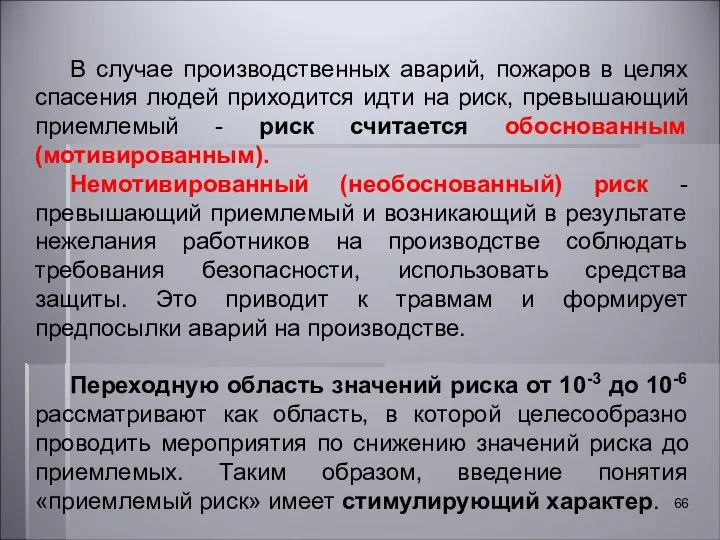 В случае производственных аварий, пожаров в целях спасения людей приходится идти на риск, превышающий приемлемый - риск считается обоснованным (мотивированным).

Немотивированный (необоснованный) риск - превышающий приемлемый и возникающий в результате нежелания работников на производстве соблюдать требования безопасности, использовать средства защиты. Это приводит к травмам и формирует предпосылки аварий на производстве.

Переходную область значений риска от $10^{-3}$ до $10^{-6}$ рассматривают как область, в которой целесообразно проводить мероприятия по снижению значений риска до приемлемых. Таким образом, введение понятия «приемлемый риск» имеет стимулирующий характер.

66